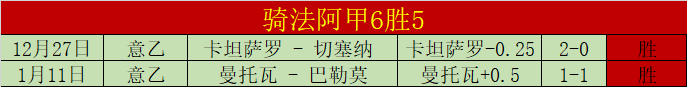 骑法阿甲6胜5

| 12月27日 | 意乙 | 卡坦萨罗 - 切塞纳 | 卡坦萨罗-0.25 | 2-0 | 胜 |
|---|---|---|---|---|---|
| 1月11日 | 意乙 | 曼托瓦 - 巴勒莫 | 曼托瓦+0.5 | 1-1 | 胜 |